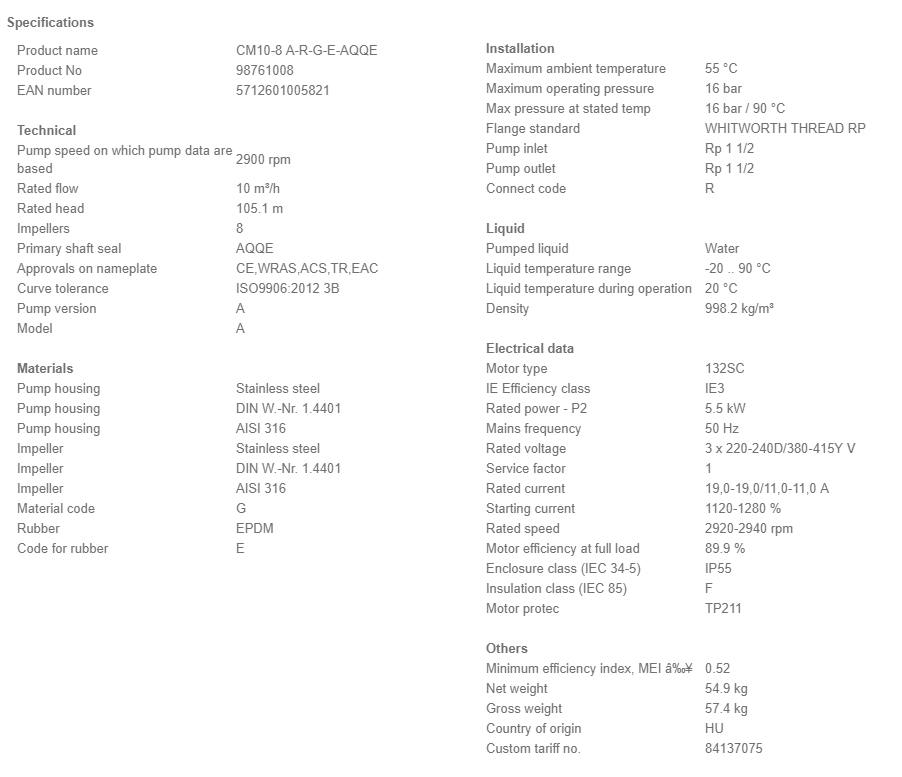 Specifications

| | |
|---|---|
| Product name | CM10-8 A-R-G-E-AQQE |
| Product No | 98761008 |
| EAN number | 5712601005821 |

Technical

| | |
|---|---|
| Pump speed on which pump data are based | 2900 rpm |
| Rated flow | 10 m³/h |
| Rated head | 105.1 m |
| Impellers | 8 |
| Primary shaft seal | AQQE |
| Approvals on nameplate | CE,WRAS,ACS,TR,EAC |
| Curve tolerance | ISO9906:2012 3B |
| Pump version | A |
| Model | A |

Materials

| | |
|---|---|
| Pump housing | Stainless steel |
| Pump housing | DIN W.-Nr. 1.4401 |
| Pump housing | AISI 316 |
| Impeller | Stainless steel |
| Impeller | DIN W.-Nr. 1.4401 |
| Impeller | AISI 316 |
| Material code | G |
| Rubber | EPDM |
| Code for rubber | E |

Installation

| | |
|---|---|
| Maximum ambient temperature | 55 °C |
| Maximum operating pressure | 16 bar |
| Max pressure at stated temp | 16 bar / 90 °C |
| Flange standard | WHITWORTH THREAD RP |
| Pump inlet | Rp 1 1/2 |
| Pump outlet | Rp 1 1/2 |
| Connect code | R |

Liquid

| | |
|---|---|
| Pumped liquid | Water |
| Liquid temperature range | -20 .. 90 °C |
| Liquid temperature during operation | 20 °C |
| Density | 998.2 kg/m³ |

Electrical data

| | |
|---|---|
| Motor type | 132SC |
| IE Efficiency class | IE3 |
| Rated power - P2 | 5.5 kW |
| Mains frequency | 50 Hz |
| Rated voltage | 3 x 220-240D/380-415Y V |
| Service factor | 1 |
| Rated current | 19,0-19,0/11,0-11,0 A |
| Starting current | 1120-1280 % |
| Rated speed | 2920-2940 rpm |
| Motor efficiency at full load | 89.9 % |
| Enclosure class (IEC 34-5) | IP55 |
| Insulation class (IEC 85) | F |
| Motor protec | TP211 |

Others

| | |
|---|---|
| Minimum efficiency index, MEI â‰¥ | 0.52 |
| Net weight | 54.9 kg |
| Gross weight | 57.4 kg |
| Country of origin | HU |
| Custom tariff no. | 84137075 |